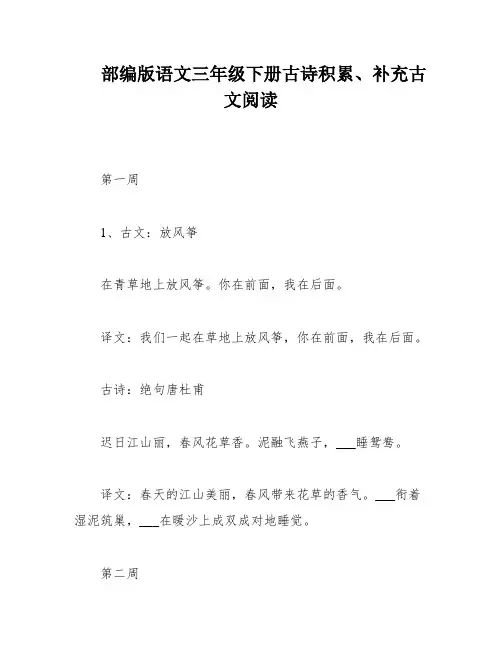 部编版语文三年级下册古诗积累、补充古文阅读

第一周

1、古文：放风筝

在青草地上放风筝。你在前面，我在后面。

译文：我们一起在草地上放风筝，你在前面，我在后面。

古诗：绝句唐杜甫

迟日江山丽，春风花草香。泥融飞燕子，___睡鸳鸯。

译文：春天的江山美丽，春风带来花草的香气。___衔着湿泥筑巢，___在暖沙上成双成对地睡觉。

第二周